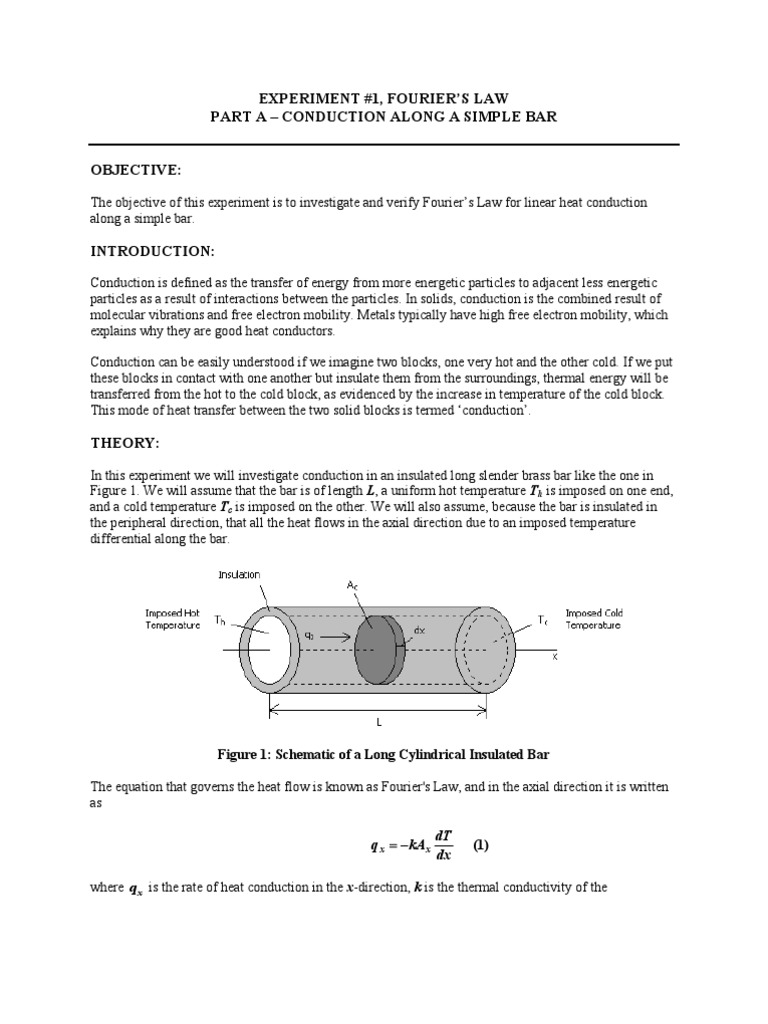 EXPERIMENT #1, FOURIER'S LAW
PART A – CONDUCTION ALONG A SIMPLE BAR

OBJECTIVE:

The objective of this experiment is to investigate and verify Fourier's Law for linear heat conduction along a simple bar.

INTRODUCTION:

Conduction is defined as the transfer of energy from more energetic particles to adjacent less energetic particles as a result of interactions between the particles. In solids, conduction is the combined result of molecular vibrations and free electron mobility. Metals typically have high free electron mobility, which explains why they are good heat conductors.

Conduction can be easily understood if we imagine two blocks, one very hot and the other cold. If we put these blocks in contact with one another but insulate them from the surroundings, thermal energy will be transferred from the hot to the cold block, as evidenced by the increase in temperature of the cold block. This mode of heat transfer between the two solid blocks is termed 'conduction'.

THEORY:

In this experiment we will investigate conduction in an insulated long slender brass bar like the one in Figure 1. We will assume that the bar is of length $L$, a uniform hot temperature $T_h$ is imposed on one end, and a cold temperature $T_c$ is imposed on the other. We will also assume, because the bar is insulated in the peripheral direction, that all the heat flows in the axial direction due to an imposed temperature differential along the bar.

Insulation
$A_c$
Imposed Hot Temperature
$T_h$
$q_x$
dx
$T_c$
Imposed Cold Temperature
x
L

Figure 1: Schematic of a Long Cylindrical Insulated Bar

The equation that governs the heat flow is known as Fourier's Law, and in the axial direction it is written as

$q_x = -kA_x \frac{dT}{dx}$ (1)

where $q_x$ is the rate of heat conduction in the $x$-direction, $k$ is the thermal conductivity of the